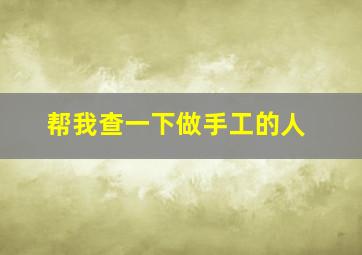 帮我查一下做手工的人